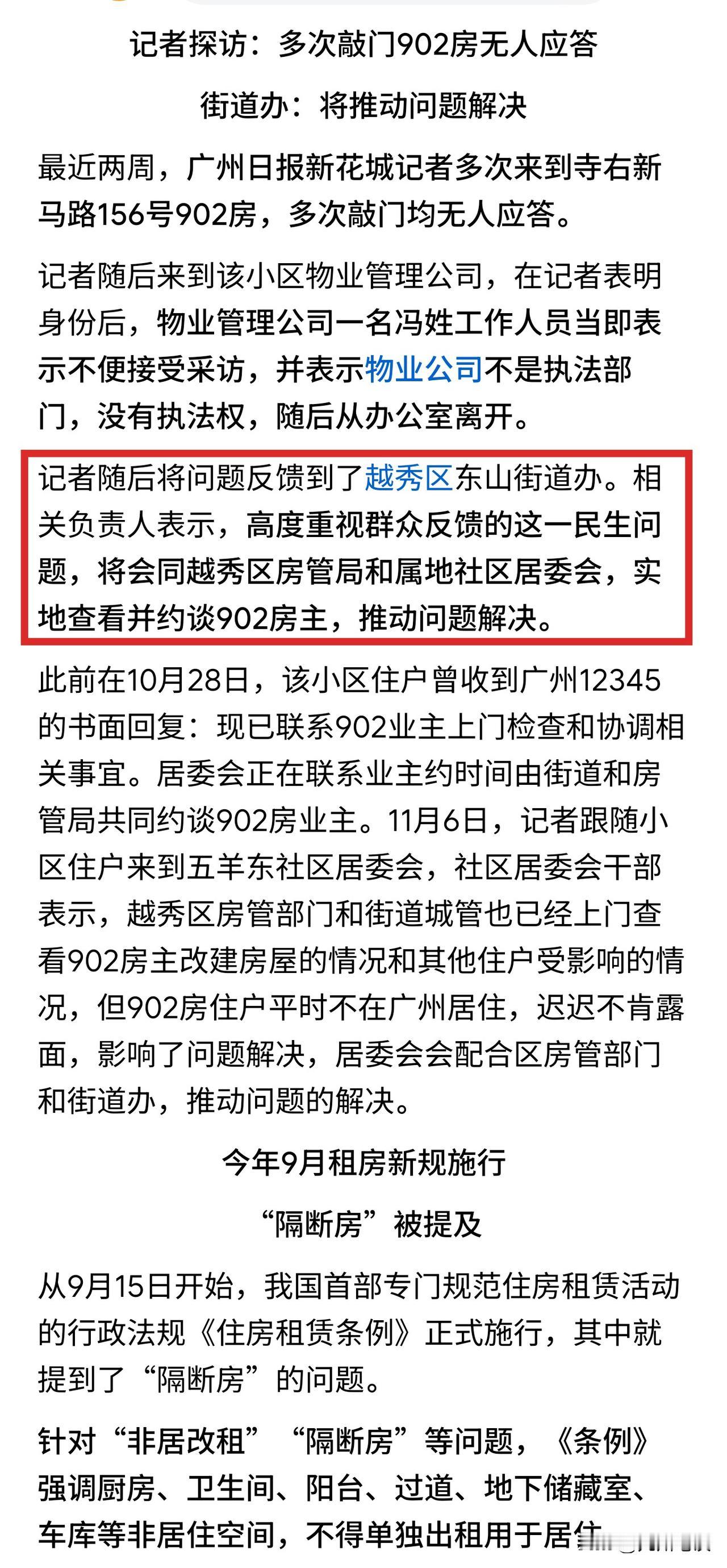 记者探访：多次敲门902房无人应答

街道办：将推动问题解决

最近两周，广州日报新花城记者多次来到寺右新马路156号902房，多次敲门均无人应答。

记者随后来到该小区物业管理公司，在记者表明身份后，物业管理公司一名冯姓工作人员当即表示不便接受采访，并表示物业公司不是执法部门，没有执法权，随后从办公室离开。

记者随后将问题反馈到了越秀区东山街道办。相关负责人表示，高度重视群众反馈的这一民生问题，将会同越秀区房管局和属地社区居委会，实地查看并约谈902房主，推动问题解决。

此前在10月28日，该小区住户曾收到广州12345的书面回复：现已联系902业主上门检查和协调相关事宜。居委会正在联系业主约时间由街道和房管局共同约谈902房业主。11月6日，记者跟随小区住户来到五羊东社区居委会，社区居委会干部表示，越秀区房管部门和街道城管也已经上门查看902房主改建房屋的情况和其他住户受影响的情况，但902房住户平时不在广州居住，迟迟不肯露面，影响了问题解决，居委会会配合区房管部门和街道办，推动问题的解决。

今年9月租房新规施行

“隔断房”被提及

从9月15日开始，我国首部专门规范住房租赁活动的行政法规《住房租赁条例》正式施行，其中就提到了“隔断房”的问题。

针对“非居改租”“隔断房”等问题，《条例》强调厨房、卫生间、阳台、过道、地下储藏室、车库等非居住空间，不得单独出租用于居住